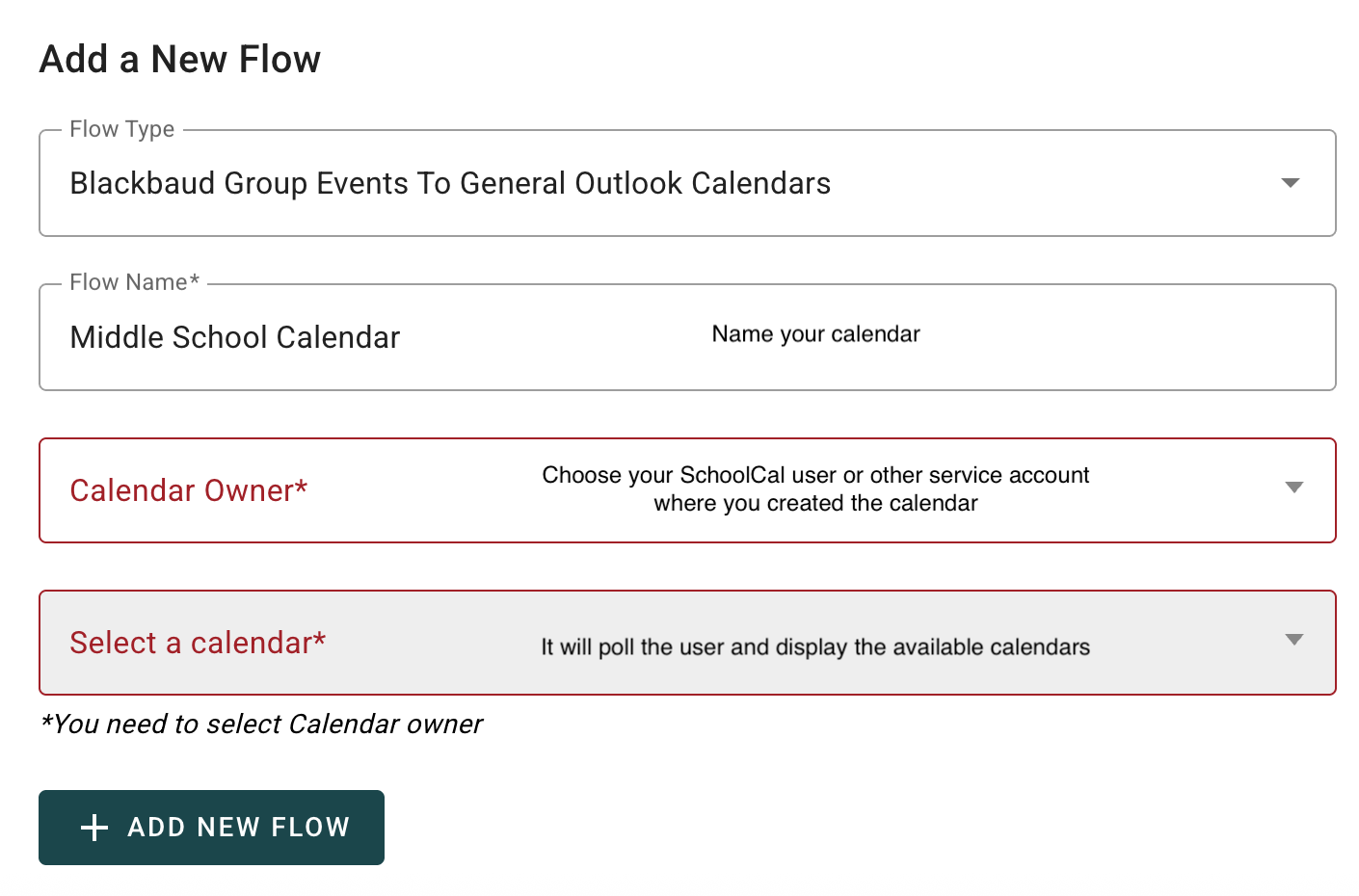 Add a New Flow

Flow Type

Blackbaud Group Events To General Outlook Calendars

Flow Name*

Middle School Calendar

Name your calendar

Calendar Owner*

Choose your SchoolCal user or other service account where you created the calendar

Select a calendar*

It will poll the user and display the available calendars

*You need to select Calendar owner

+ ADD NEW FLOW